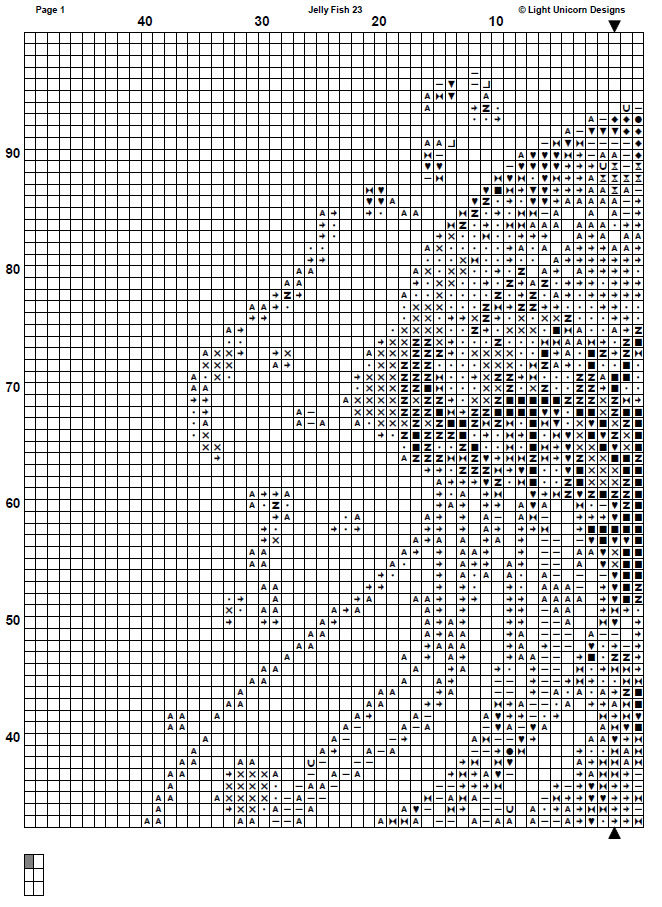 Page 1 Jelly Fish 23 © Light Unicorn Designs

40 30 20 10

90

80

70

60

50

40